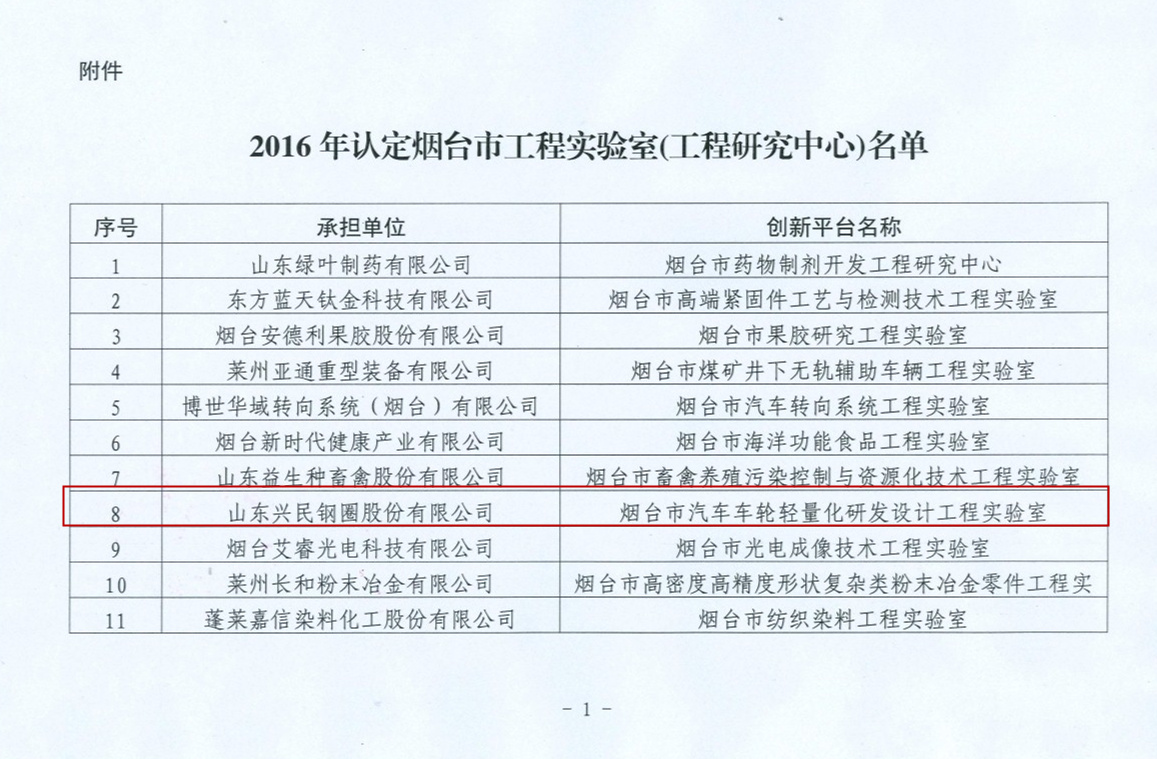 附件

2016年认定烟台市工程实验室(工程研究中心)名单

| 序号 | 承担单位 | 创新平台名称 |
|---|---|---|
| 1 | 山东绿叶制药有限公司 | 烟台市药物制剂开发工程研究中心 |
| 2 | 东方蓝天钛金科技有限公司 | 烟台市高端紧固件工艺与检测技术工程实验室 |
| 3 | 烟台安德利果胶股份有限公司 | 烟台市果胶研究工程实验室 |
| 4 | 莱州亚通重型装备有限公司 | 烟台市煤矿井下无轨辅助车辆工程实验室 |
| 5 | 博世华域转向系统（烟台）有限公司 | 烟台市汽车转向系统工程实验室 |
| 6 | 烟台新时代健康产业有限公司 | 烟台市海洋功能食品工程实验室 |
| 7 | 山东益生种畜禽股份有限公司 | 烟台市畜禽养殖污染控制与资源化技术工程实验室 |
| 8 | 山东兴民钢圈股份有限公司 | 烟台市汽车车轮轻量化研发设计工程实验室 |
| 9 | 烟台艾睿光电科技有限公司 | 烟台市光电成像技术工程实验室 |
| 10 | 莱州长和粉末冶金有限公司 | 烟台市高密度高精度形状复杂类粉末冶金零件工程实 |
| 11 | 蓬莱嘉信染料化工股份有限公司 | 烟台市纺织染料工程实验室 |

- 1 -